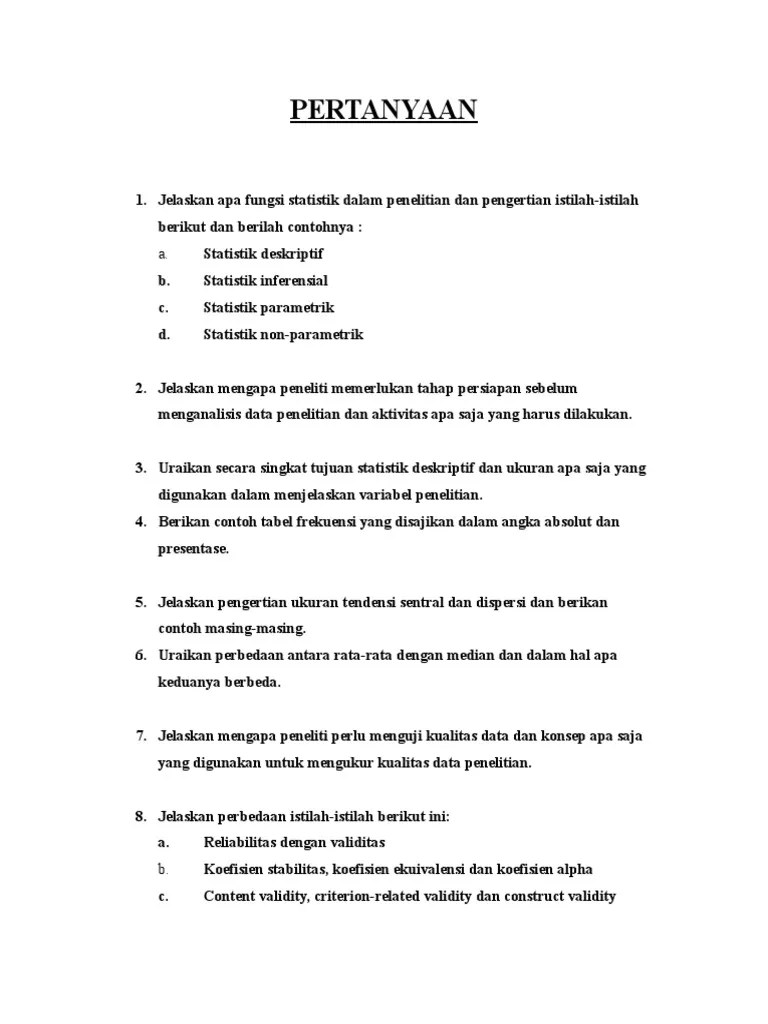 PERTANYAAN

1. Jelaskan apa fungsi statistik dalam penelitian dan pengertian istilah-istilah berikut dan berilah contohnya :
a. Statistik deskriptif
b. Statistik inferensial
c. Statistik parametrik
d. Statistik non-parametrik

2. Jelaskan mengapa peneliti memerlukan tahap persiapan sebelum menganalisis data penelitian dan aktivitas apa saja yang harus dilakukan.

3. Uraikan secara singkat tujuan statistik deskriptif dan ukuran apa saja yang digunakan dalam menjelaskan variabel penelitian.
4. Berikan contoh tabel frekuensi yang disajikan dalam angka absolut dan presentase.

5. Jelaskan pengertian ukuran tendensi sentral dan dispersi dan berikan contoh masing-masing.
6. Uraikan perbedaan antara rata-rata dengan median dan dalam hal apa keduanya berbeda.

7. Jelaskan mengapa peneliti perlu menguji kualitas data dan konsep apa saja yang digunakan untuk mengukur kualitas data penelitian.

8. Jelaskan perbedaan istilah-istilah berikut ini:
a. Reliabilitas dengan validitas
b. Koefisien stabilitas, koefisien ekuivalensi dan koefisien alpha
c. Content validity, criterion-related validity dan construct validity